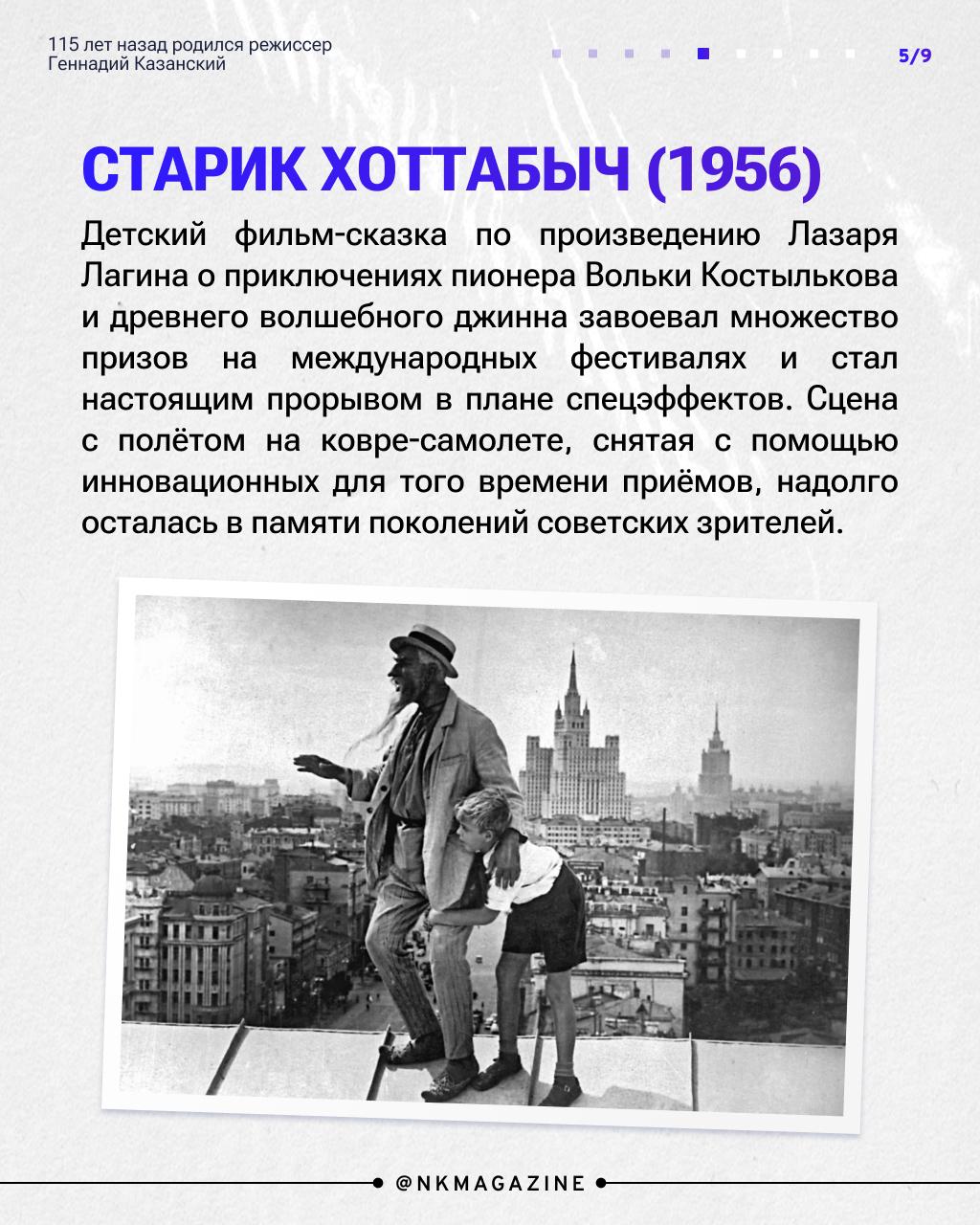 115 лет назад родился режиссер Геннадий Казанский

5/9

СТАРИК ХОТТАБЫЧ (1956)

Детский фильм-сказка по произведению Лазаря Лагина о приключениях пионера Вольки Костылькова и древнего волшебного джинна завоевал множество призов на международных фестивалях и стал настоящим прорывом в плане спецэффектов. Сцена с полётом на ковре-самолете, снятая с помощью инновационных для того времени приёмов, надолго осталась в памяти поколений советских зрителей.

@NKMAGAZINE